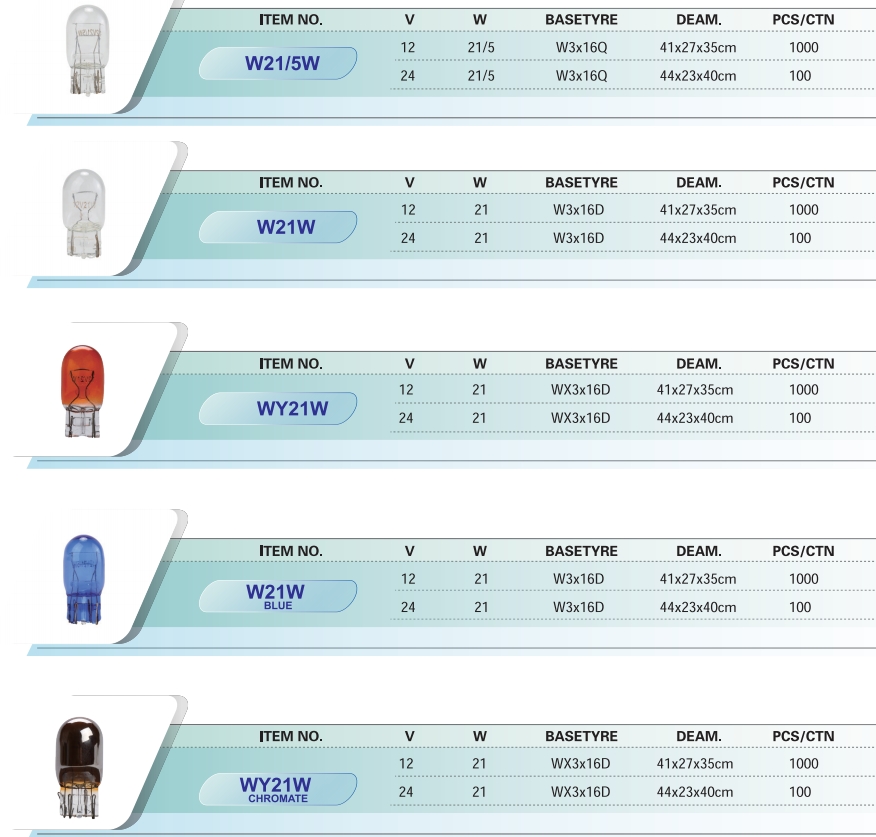 | ITEM NO. | V | W | BASETYRE | DEAM. | PCS/CTN |
|---|---|---|---|---|---|
| W21/5W | 12 | 21/5 | W3x16Q | 41x27x35cm | 1000 |
| | 24 | 21/5 | W3x16Q | 44x23x40cm | 100 |

| ITEM NO. | V | W | BASETYRE | DEAM. | PCS/CTN |
|---|---|---|---|---|---|
| W21W | 12 | 21 | W3x16D | 41x27x35cm | 1000 |
| | 24 | 21 | W3x16D | 44x23x40cm | 100 |

| ITEM NO. | V | W | BASETYRE | DEAM. | PCS/CTN |
|---|---|---|---|---|---|
| WY21W | 12 | 21 | WX3x16D | 41x27x35cm | 1000 |
| | 24 | 21 | WX3x16D | 44x23x40cm | 100 |

| ITEM NO. | V | W | BASETYRE | DEAM. | PCS/CTN |
|---|---|---|---|---|---|
| W21W BLUE | 12 | 21 | W3x16D | 41x27x35cm | 1000 |
| | 24 | 21 | W3x16D | 44x23x40cm | 100 |

| ITEM NO. | V | W | BASETYRE | DEAM. | PCS/CTN |
|---|---|---|---|---|---|
| WY21W CHROMATE | 12 | 21 | WX3x16D | 41x27x35cm | 1000 |
| | 24 | 21 | WX3x16D | 44x23x40cm | 100 |